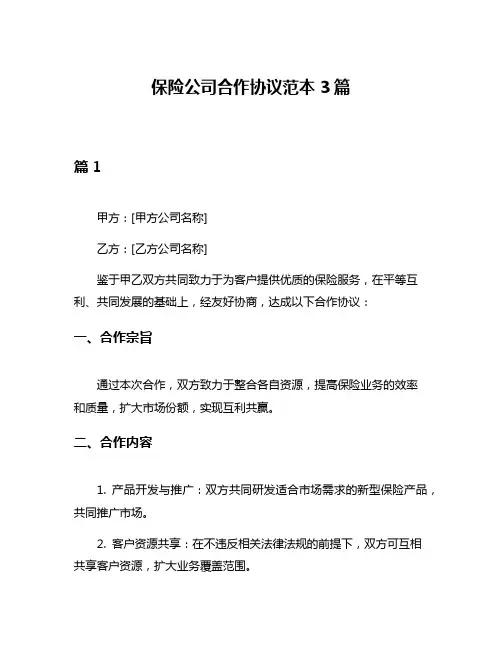 保险公司合作协议范本 3 篇

篇 1

甲方：[甲方公司名称]

乙方：[乙方公司名称]

鉴于甲乙双方共同致力于为客户提供优质的保险服务，在平等互利、共同发展的基础上，经友好协商，达成以下合作协议：

一、合作宗旨

通过本次合作，双方致力于整合各自资源，提高保险业务的效率和质量，扩大市场份额，实现互利共赢。

二、合作内容

1. 产品开发与推广：双方共同研发适合市场需求的新型保险产品，共同推广市场。

2. 客户资源共享：在不违反相关法律法规的前提下，双方可互相共享客户资源，扩大业务覆盖范围。